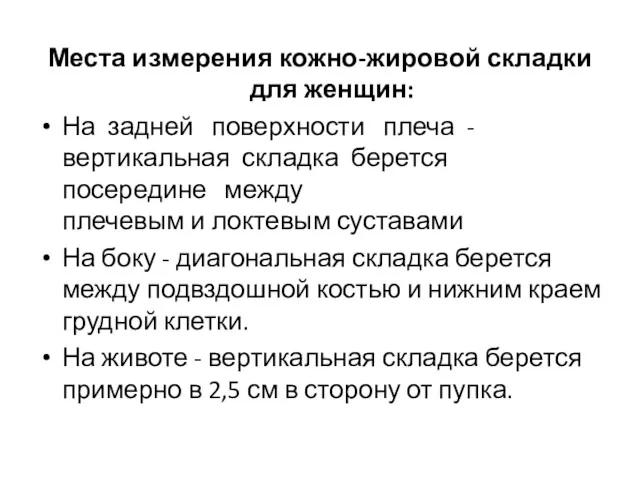 Места измерения кожно-жировой складки для женщин:

• На задней поверхности плеча - вертикальная складка берется посередине между плечевым и локтевым суставами

• На боку - диагональная складка берется между подвздошной костью и нижним краем грудной клетки.

• На животе - вертикальная складка берется примерно в 2,5 см в сторону от пупка.